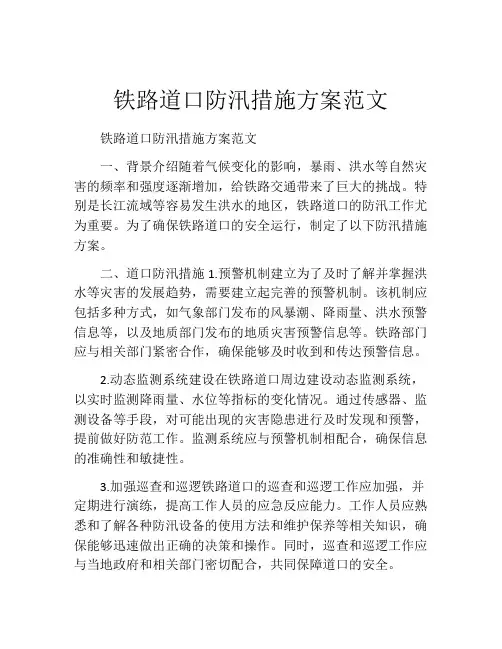 铁路道口防汛措施方案范文

铁路道口防汛措施方案范文

一、背景介绍随着气候变化的影响，暴雨、洪水等自然灾害的频率和强度逐渐增加，给铁路交通带来了巨大的挑战。特别是长江流域等容易发生洪水的地区，铁路道口的防汛工作尤为重要。为了确保铁路道口的安全运行，制定了以下防汛措施方案。

二、道口防汛措施 1.预警机制建立为了及时了解并掌握洪水等灾害的发展趋势，需要建立起完善的预警机制。该机制应包括多种方式，如气象部门发布的风暴潮、降雨量、洪水预警信息等，以及地质部门发布的地质灾害预警信息等。铁路部门应与相关部门紧密合作，确保能够及时收到和传达预警信息。

2.动态监测系统建设在铁路道口周边建设动态监测系统，以实时监测降雨量、水位等指标的变化情况。通过传感器、监测设备等手段，对可能出现的灾害隐患进行及时发现和预警，提前做好防范工作。监测系统应与预警机制相配合，确保信息的准确性和敏捷性。

3.加强巡查和巡逻铁路道口的巡查和巡逻工作应加强，并定期进行演练，提高工作人员的应急反应能力。工作人员应熟悉和了解各种防汛设备的使用方法和维护保养等相关知识，确保能够迅速做出正确的决策和操作。同时，巡查和巡逻工作应与当地政府和相关部门密切配合，共同保障道口的安全。